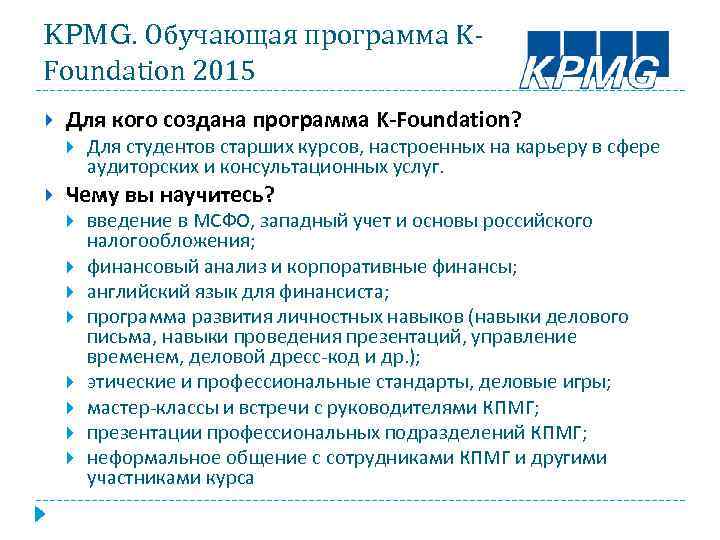 KPMG. Обучающая программа K-Foundation 2015

KPMG

Для кого создана программа K-Foundation?

Для студентов старших курсов, настроенных на карьеру в сфере аудиторских и консультационных услуг.

Чему вы научитесь?

введение в МСФО, западный учет и основы российского налогообложения;

финансовый анализ и корпоративные финансы;

английский язык для финансиста;

программа развития личностных навыков (навыки делового письма, навыки проведения презентаций, управление временем, деловой дресс-код и др.);

этические и профессиональные стандарты, деловые игры;

мастер-классы и встречи с руководителями КПМГ;

презентации профессиональных подразделений КПМГ;

неформальное общение с сотрудниками КПМГ и другими участниками курса